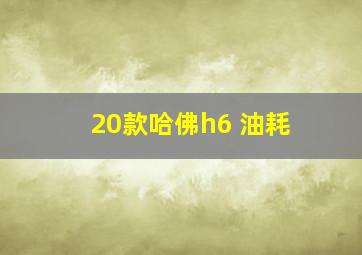 20款哈佛h6 油耗